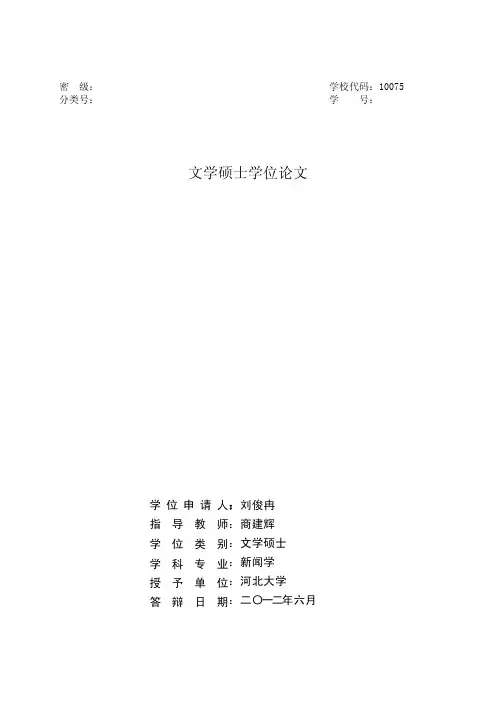 密 级： 学校代码：10075
分类号： 学 号：

文学硕士学位论文

学位申请人：刘俊冉
指导教师：商建辉
学位类别：文学硕士
学科专业：新闻学
授予单位：河北大学
答辩日期：二〇一二年六月